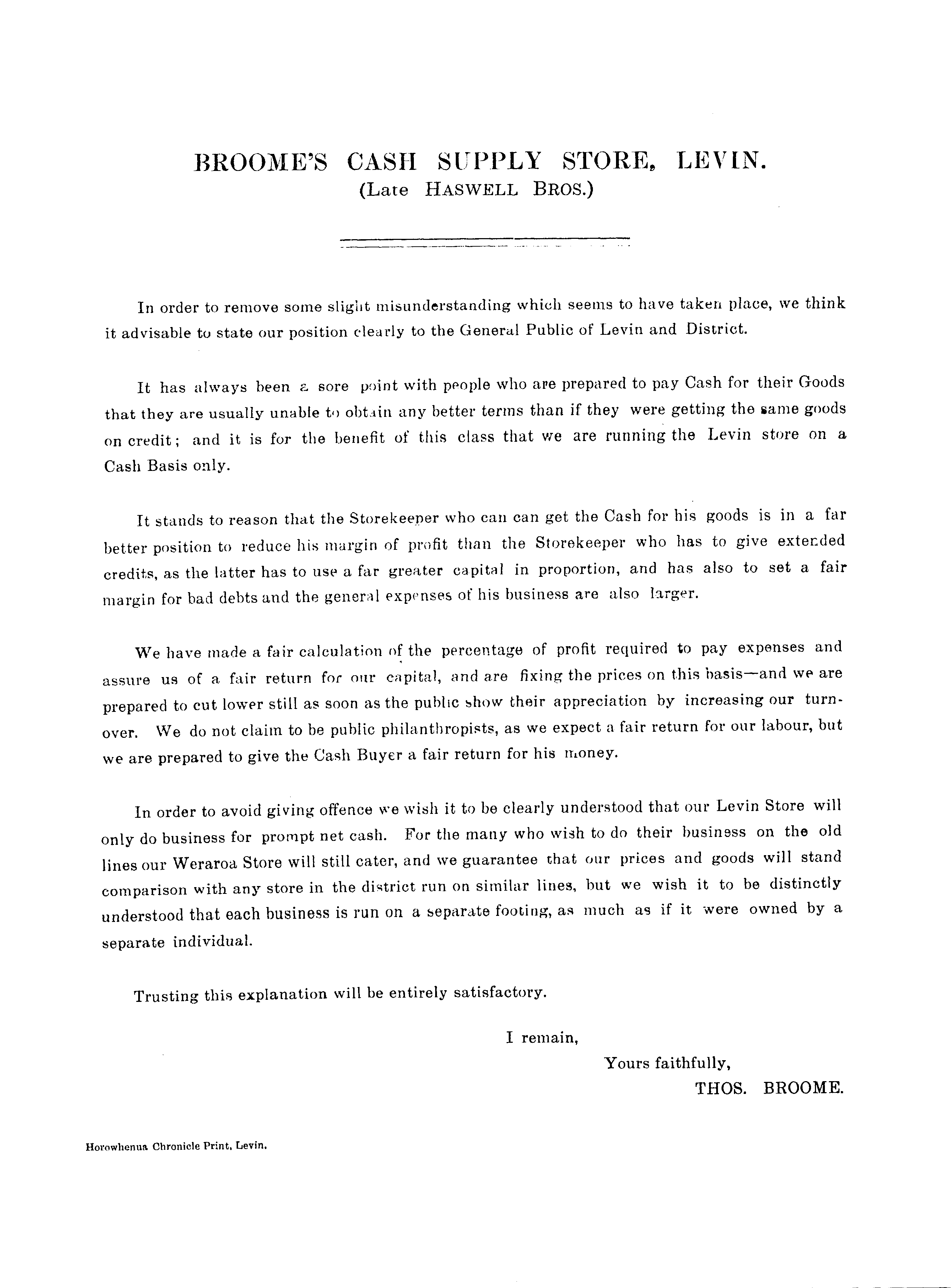 BROOME'S CASH SUPPLY STORE, LEVIN.
(Late HASWELL BROS.)

In order to remove some slight misunderstanding which seems to have taken place, we think it advisable to state our position clearly to the General Public of Levin and District.

It has always been a sore point with people who are prepared to pay Cash for their Goods that they are usually unable to obtain any better terms than if they were getting the same goods on credit; and it is for the benefit of this class that we are running the Levin store on a Cash Basis only.

It stands to reason that the Storekeeper who can can get the Cash for his goods is in a far better position to reduce his margin of profit than the Storekeeper who has to give extended credits, as the latter has to use a far greater capital in proportion, and has also to set a fair margin for bad debts and the general expenses of his business are also larger.

We have made a fair calculation of the percentage of profit required to pay expenses and assure us of a fair return for our capital, and are fixing the prices on this basis—and we are prepared to cut lower still as soon as the public show their appreciation by increasing our turnover. We do not claim to be public philanthropists, as we expect a fair return for our labour, but we are prepared to give the Cash Buyer a fair return for his money.

In order to avoid giving offence we wish it to be clearly understood that our Levin Store will only do business for prompt net cash. For the many who wish to do their business on the old lines our Weraroa Store will still cater, and we guarantee that our prices and goods will stand comparison with any store in the district run on similar lines, but we wish it to be distinctly understood that each business is run on a separate footing, as much as if it were owned by a separate individual.

Trusting this explanation will be entirely satisfactory.

I remain,
Yours faithfully,
THOS. BROOME.

Horowhenua Chronicle Print, Levin.